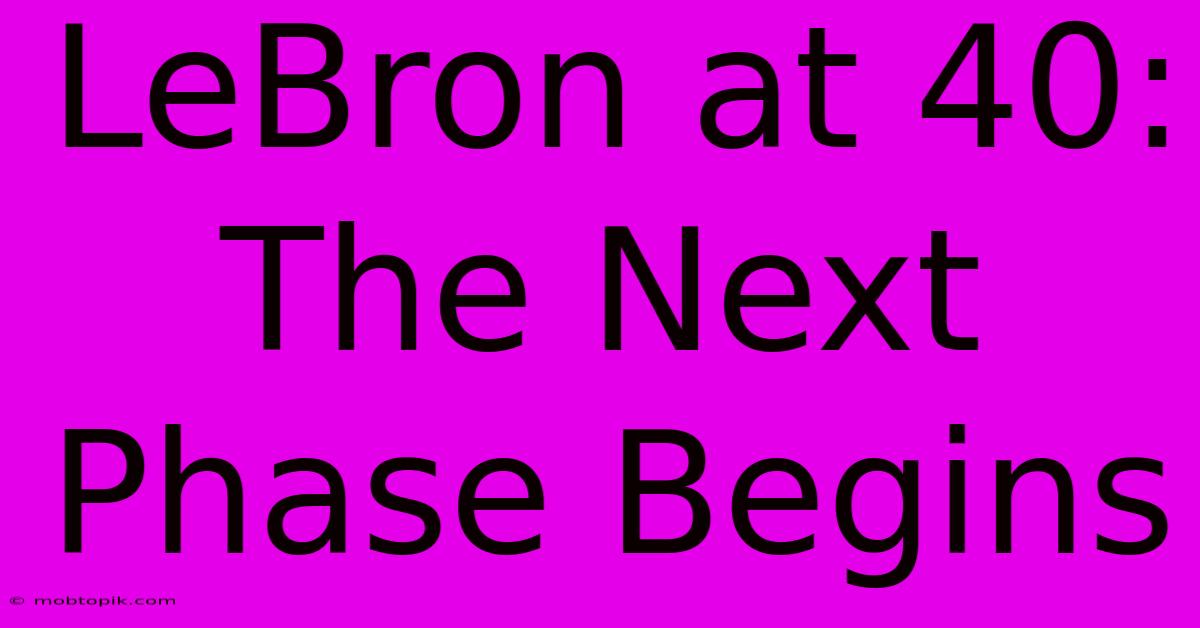 LeBron at 40: The Next Phase Begins

© mobtopik.com